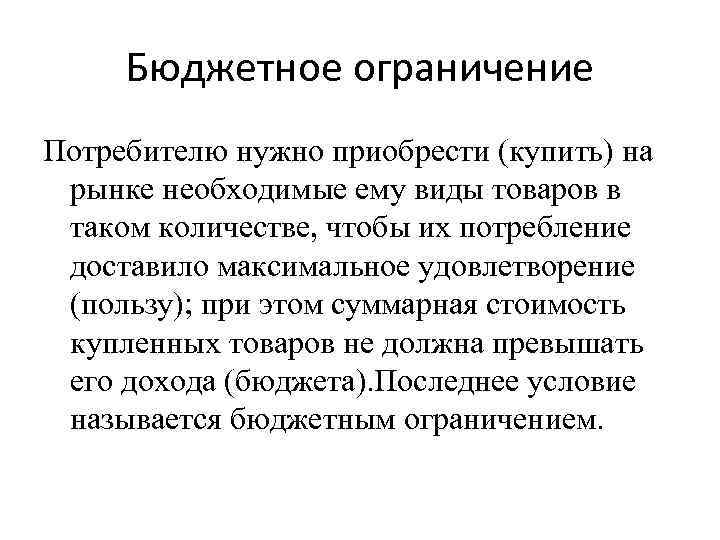 Бюджетное ограничение

Потребителю нужно приобрести (купить) на рынке необходимые ему виды товаров в таком количестве, чтобы их потребление доставило максимальное удовлетворение (пользу); при этом суммарная стоимость купленных товаров не должна превышать его дохода (бюджета).Последнее условие называется бюджетным ограничением.